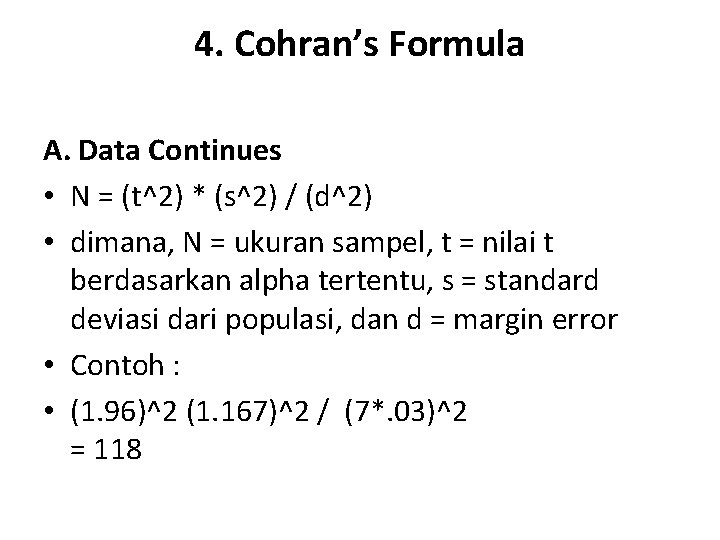 4. Cohran's Formula

A. Data Continues

• N = (t^2) * (s^2) / (d^2)
• dimana, N = ukuran sampel, t = nilai t berdasarkan alpha tertentu, s = standard deviasi dari populasi, dan d = margin error
• Contoh :
• (1.96)^2 (1.167)^2 / (7*.03)^2 = 118